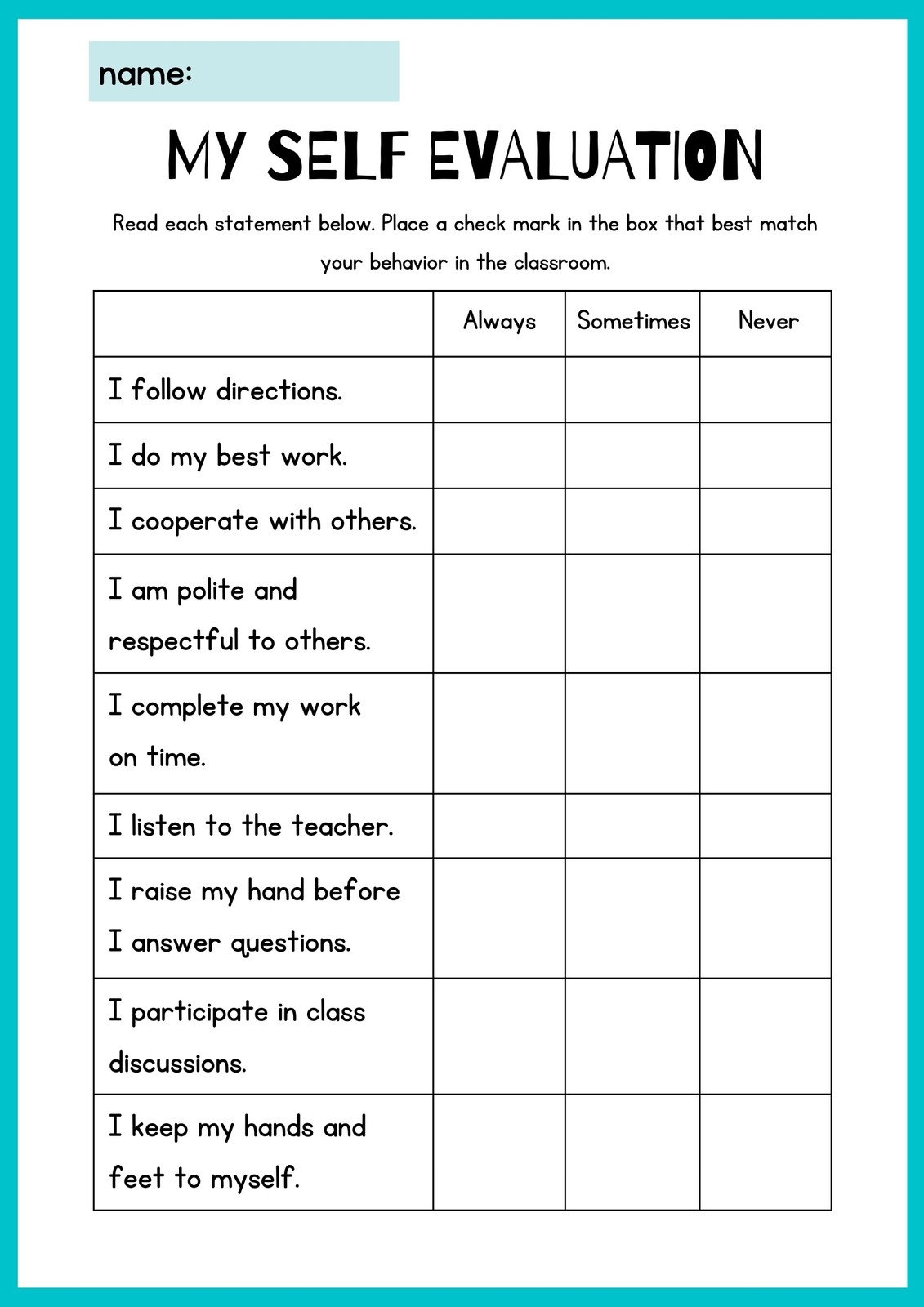 name:

MY SELF EVALUATION

Read each statement below. Place a check mark in the box that best match your behavior in the classroom.

| | Always | Sometimes | Never |
|---|---|---|---|
| I follow directions. | | | |
| I do my best work. | | | |
| I cooperate with others. | | | |
| I am polite and respectful to others. | | | |
| I complete my work on time. | | | |
| I listen to the teacher. | | | |
| I raise my hand before I answer questions. | | | |
| I participate in class discussions. | | | |
| I keep my hands and feet to myself. | | | |